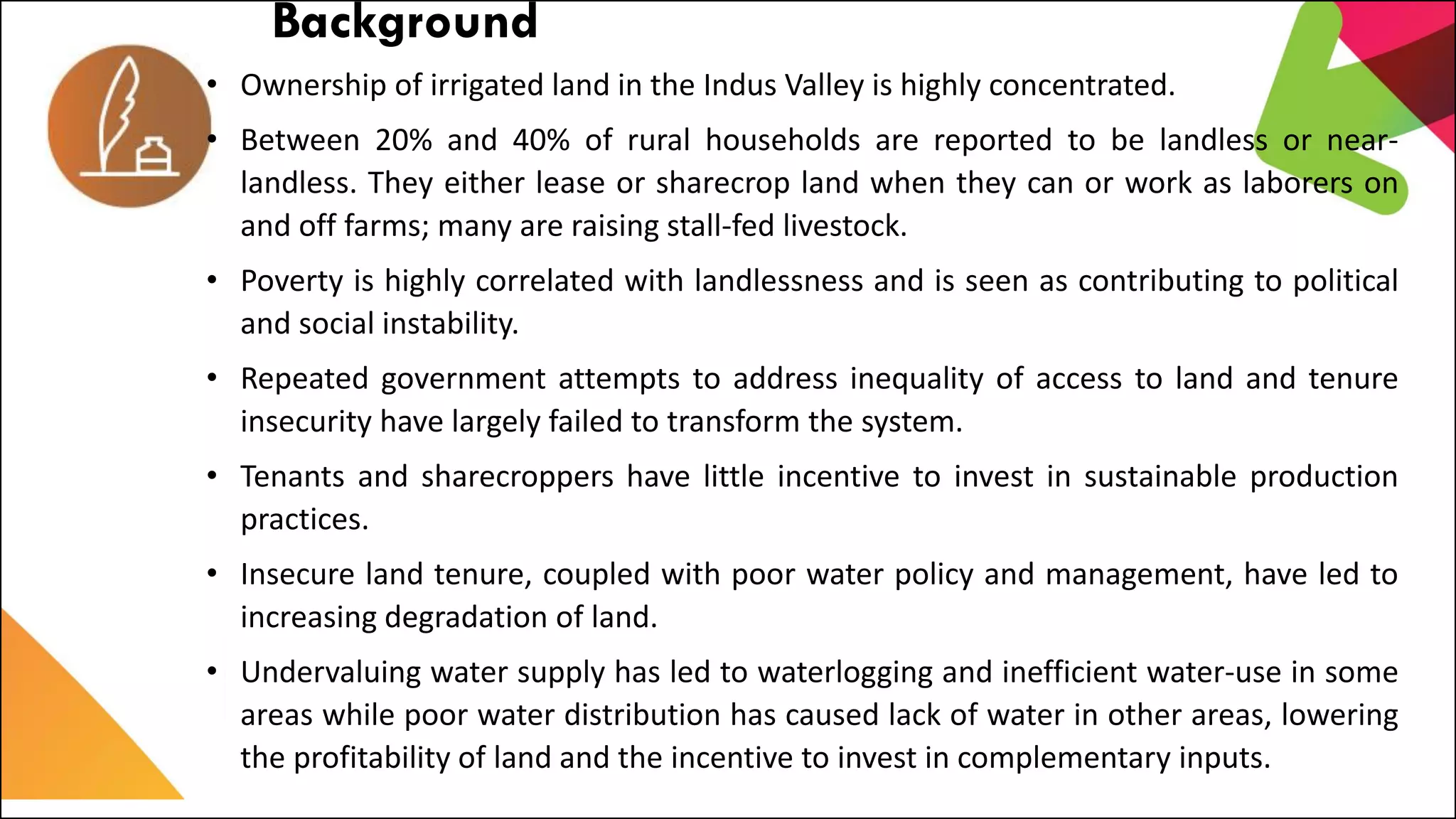 Background

• Ownership of irrigated land in the Indus Valley is highly concentrated.

• Between 20% and 40% of rural households are reported to be landless or near-landless. They either lease or sharecrop land when they can or work as laborers on and off farms; many are raising stall-fed livestock.

• Poverty is highly correlated with landlessness and is seen as contributing to political and social instability.

• Repeated government attempts to address inequality of access to land and tenure insecurity have largely failed to transform the system.

• Tenants and sharecroppers have little incentive to invest in sustainable production practices.

• Insecure land tenure, coupled with poor water policy and management, have led to increasing degradation of land.

• Undervaluing water supply has led to waterlogging and inefficient water-use in some areas while poor water distribution has caused lack of water in other areas, lowering the profitability of land and the incentive to invest in complementary inputs.